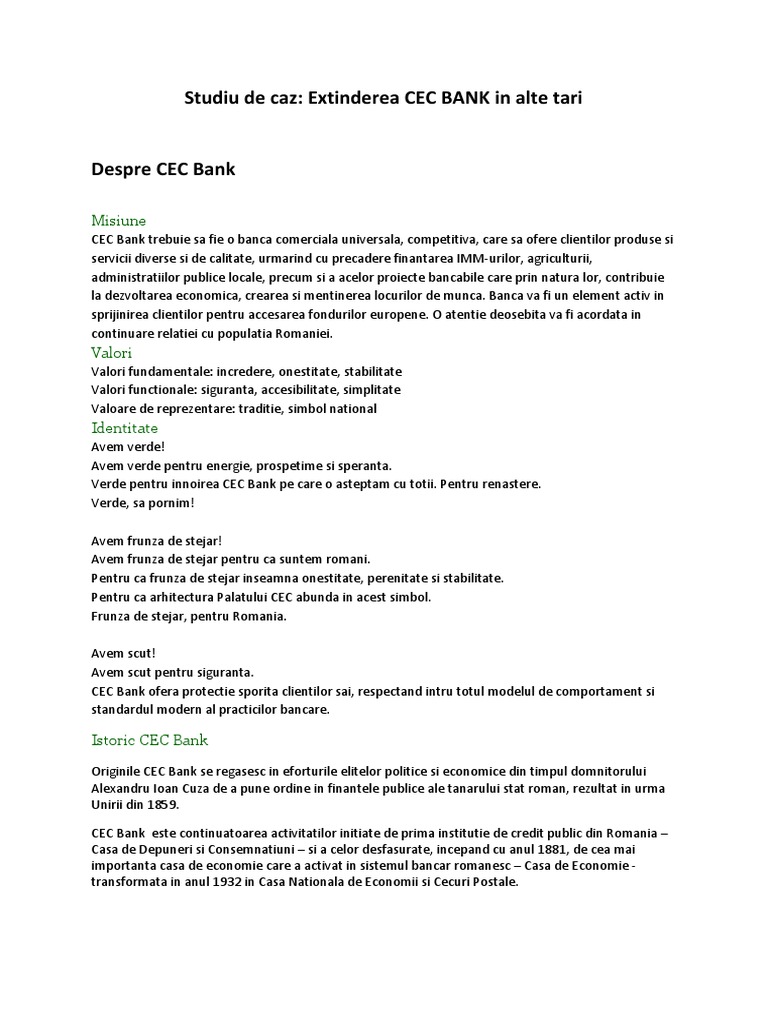 Studiu de caz: Extinderea CEC BANK in alte tari

Despre CEC Bank

Misiune
CEC Bank trebuie sa fie o banca comerciala universala, competitiva, care sa ofere clientilor produse si servicii diverse si de calitate, urmarind cu precadere finantarea IMM-urilor, agriculturii, administratiilor publice locale, precum si a acelor proiecte bancabile care prin natura lor, contribuie la dezvoltarea economica, crearea si mentinerea locurilor de munca. Banca va fi un element activ in sprijinirea clientilor pentru accesarea fondurilor europene. O atentie deosebita va fi acordata in continuare relatiei cu populatia Romaniei.

Valori
Valori fundamentale: incredere, onestitate, stabilitate
Valori functionale: siguranta, accesibilitate, simplitate
Valoare de reprezentare: traditie, simbol national

Identitate
Avem verde!
Avem verde pentru energie, prospetime si speranta.
Verde pentru innoirea CEC Bank pe care o asteptam cu totii. Pentru renastere.
Verde, sa pornim!

Avem frunza de stejar!
Avem frunza de stejar pentru ca suntem romani.
Pentru ca frunza de stejar inseamna onestitate, perenitate si stabilitate.
Pentru ca arhitectura Palatului CEC abunda in acest simbol.
Frunza de stejar, pentru Romania.

Avem scut!
Avem scut pentru siguranta.
CEC Bank ofera protectie sporita clientilor sai, respectand intru totul modelul de comportament si standardul modern al practicilor bancare.

Istoric CEC Bank

Originile CEC Bank se regasesc in eforturile elitelor politice si economice din timpul domnitorului Alexandru Ioan Cuza de a pune ordine in finantele publice ale tanarului stat roman, rezultat in urma Unirii din 1859.

CEC Bank este continuatoarea activitatilor initiate de prima institutie de credit public din Romania – Casa de Depuneri si Consemnatiuni – si a celor desfasurate, incepand cu anul 1881, de cea mai importanta casa de economie care a activat in sistemul bancar romanesc – Casa de Economie - transformata in anul 1932 in Casa Nationala de Economii si Cecuri Postale.